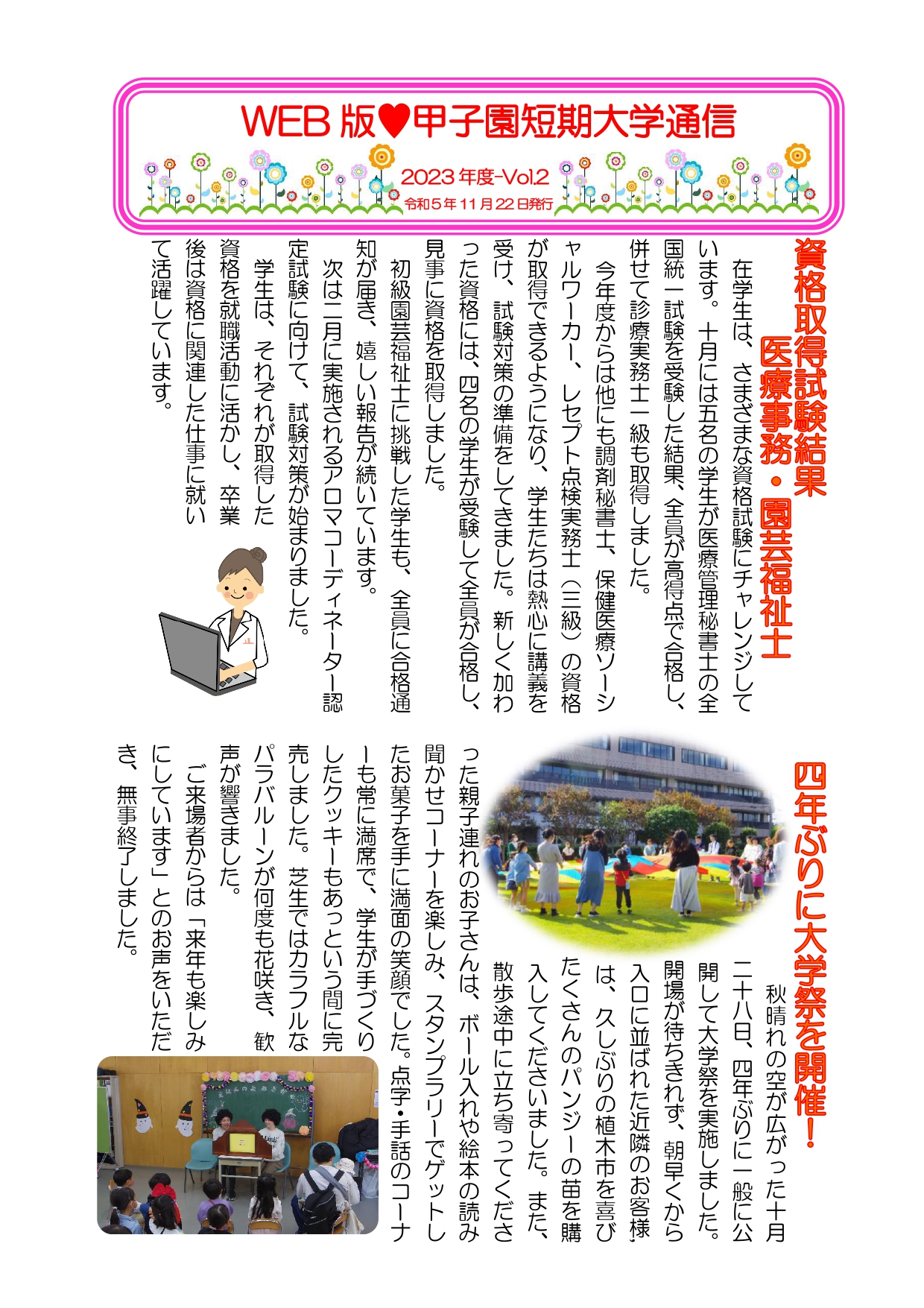 WEB版♥甲子園短期大学通信

2023年度-Vol.2
令和5年11月22日発行

資格取得試験結果
医療事務・園芸福祉士

在学生は、さまざまな資格試験にチャレンジしています。十月には五名の学生が医療管理秘書士の全国統一試験を受験した結果、全員が高得点で合格し、併せて診療実務士一級も取得しました。

今年度からは他にも調剤秘書士、保健医療ソーシャルワーカー、レセプト点検実務士（三級）の資格が取得できるようになり、学生たちは熱心に講義を受け、試験対策の準備をしてきました。新しく加わった資格には、四名の学生が受験して全員が合格し、見事に資格を取得しました。

初級園芸福祉士に挑戦した学生も、全員に合格通知が届き、嬉しい報告が続いています。

次は二月に実施されるアロマコーディネーター認定試験に向けて、試験対策が始まりました。

学生は、それぞれが取得した資格を就職活動に活かし、卒業後は資格に関連した仕事に就いて活躍しています。

四年ぶりに大学祭を開催！

秋晴れの空が広がった十月二十八日、四年ぶりに一般に公開して大学祭を実施しました。開場が待ちきれず、朝早くから入口に並ばれた近隣のお客様は、久しぶりの植木市を喜びたくさんのパンジーの苗を購入してくださいました。また、散歩途中に立ち寄ってくださった親子連れのお子さんは、ボール入れや絵本の読み聞かせコーナーを楽しみ、スタンプラリーでゲットしたお菓子を手に満面の笑顔でした。点字・手話のコーナーも常に満席で、学生が手づくりしたクッキーもあっという間に完売しました。芝生ではカラフルなパラバルーンが何度も花咲き、歓声が響きました。

ご来場者からは「来年も楽しみにしています」とのお声をいただき、無事終了しました。